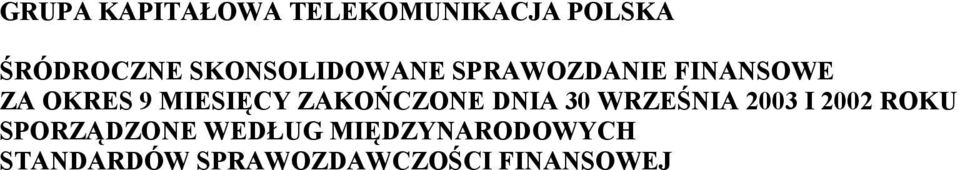 GRUPA KAPITAŁOWA TELEKOMUNIKACJA POLSKA

ŚRÓDROCZNE SKONSOLIDOWANE SPRAWOZDANIE FINANSOWE ZA OKRES 9 MIESIĘCY ZAKOŃCZONE DNIA 30 WRZEŚNIA 2003 I 2002 ROKU SPORZĄDZONE WEDŁUG MIĘDZYNARODOWYCH STANDARDÓW SPRAWOZDAWCZOŚCI FINANSOWEJ